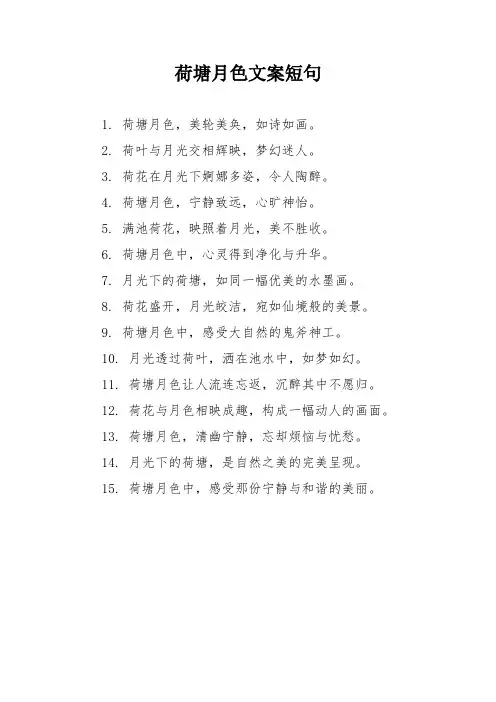 荷塘月色文案短句

1. 荷塘月色，美轮美奂，如诗如画。

2. 荷叶与月光交相辉映，梦幻迷人。

3. 荷花在月光下婀娜多姿，令人陶醉。

4. 荷塘月色，宁静致远，心旷神怡。

5. 满池荷花，映照着月光，美不胜收。

6. 荷塘月色中，心灵得到净化与升华。

7. 月光下的荷塘，如同一幅优美的水墨画。

8. 荷花盛开，月光皎洁，宛如仙境般的美景。

9. 荷塘月色中，感受大自然的鬼斧神工。

10. 月光透过荷叶，洒在池水中，如梦如幻。

11. 荷塘月色让人流连忘返，沉醉其中不愿归。

12. 荷花与月色相映成趣，构成一幅动人的画面。

13. 荷塘月色，清幽宁静，忘却烦恼与忧愁。

14. 月光下的荷塘，是自然之美的完美呈现。

15. 荷塘月色中，感受那份宁静与和谐的美丽。